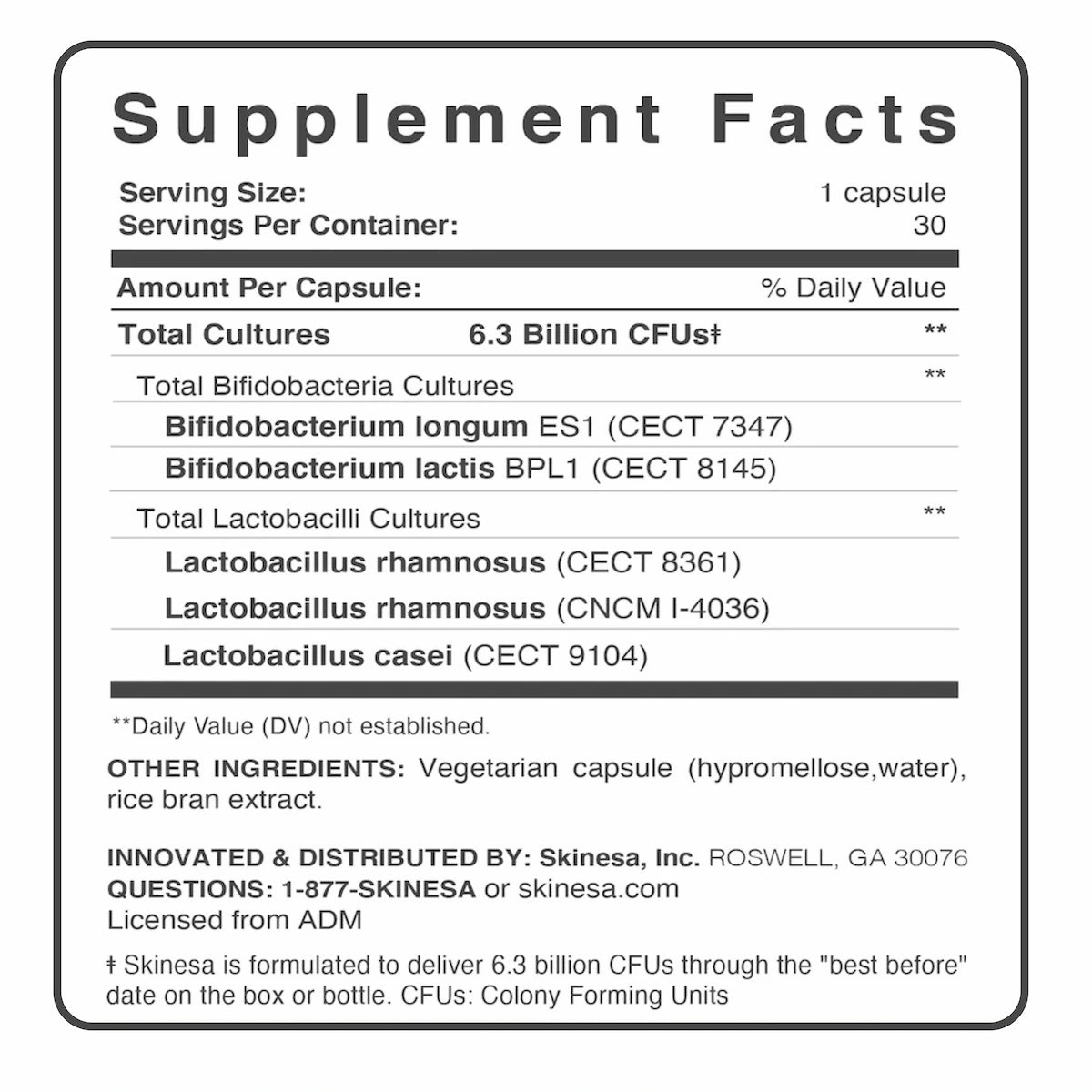 Supplement Facts

Serving Size: 1 capsule
Servings Per Container: 30

Amount Per Capsule: % Daily Value

Total Cultures 6.3 Billion CFUs‡ **

Total Bifidobacteria Cultures **

Bifidobacterium longum ES1 (CECT 7347)

Bifidobacterium lactis BPL1 (CECT 8145)

Total Lactobacilli Cultures **

Lactobacillus rhamnosus (CECT 8361)

Lactobacillus rhamnosus (CNCM I-4036)

Lactobacillus casei (CECT 9104)

**Daily Value (DV) not established.

OTHER INGREDIENTS: Vegetarian capsule (hypromellose,water), rice bran extract.

INNOVATED & DISTRIBUTED BY: Skinesa, Inc. ROSWELL, GA 30076
QUESTIONS: 1-877-SKINESA or skinesa.com
Licensed from ADM

‡ Skinesa is formulated to deliver 6.3 billion CFUs through the "best before" date on the box or bottle. CFUs: Colony Forming Units